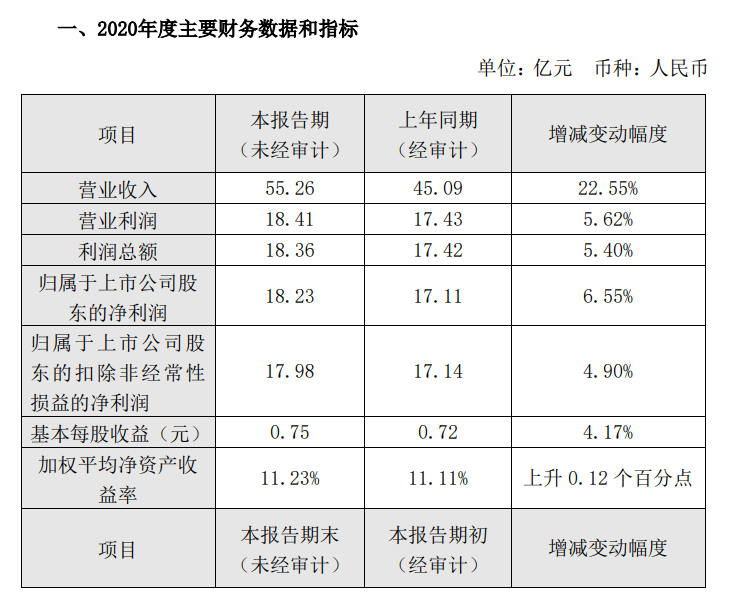 一、2020年度主要财务数据和指标

单位：亿元 币种：人民币

| 项目 | 本报告期（未经审计） | 上年同期（经审计） | 增减变动幅度 |
|---|---|---|---|
| 营业收入 | 55.26 | 45.09 | 22.55% |
| 营业利润 | 18.41 | 17.43 | 5.62% |
| 利润总额 | 18.36 | 17.42 | 5.40% |
| 归属于上市公司股东的净利润 | 18.23 | 17.11 | 6.55% |
| 归属于上市公司股东的扣除非经常性损益的净利润 | 17.98 | 17.14 | 4.90% |
| 基本每股收益（元） | 0.75 | 0.72 | 4.17% |
| 加权平均净资产收益率 | 11.23% | 11.11% | 上升 0.12 个百分点 |
| 项目 | 本报告期末（未经审计） | 本报告期初（经审计） | 增减变动幅度 |